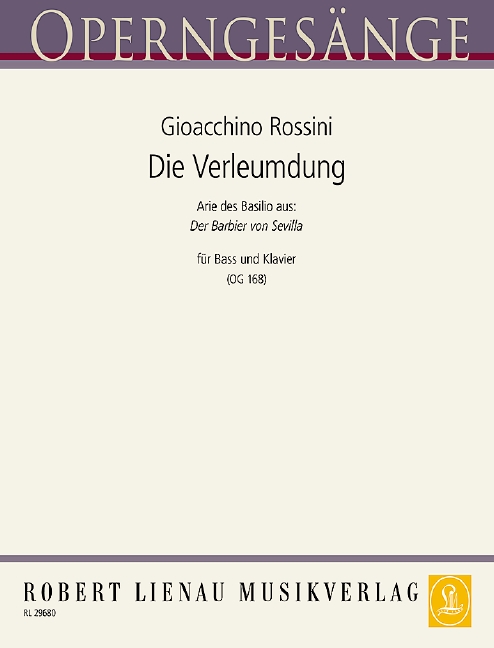 OPERNGESÄNGE

Gioacchino Rossini

Die Verleumdung

Arie des Basilio aus:
Der Barbier von Sevilla

für Bass und Klavier
(OG 168)

ROBERT LIENAU MUSIKVERLAG

RL 29680